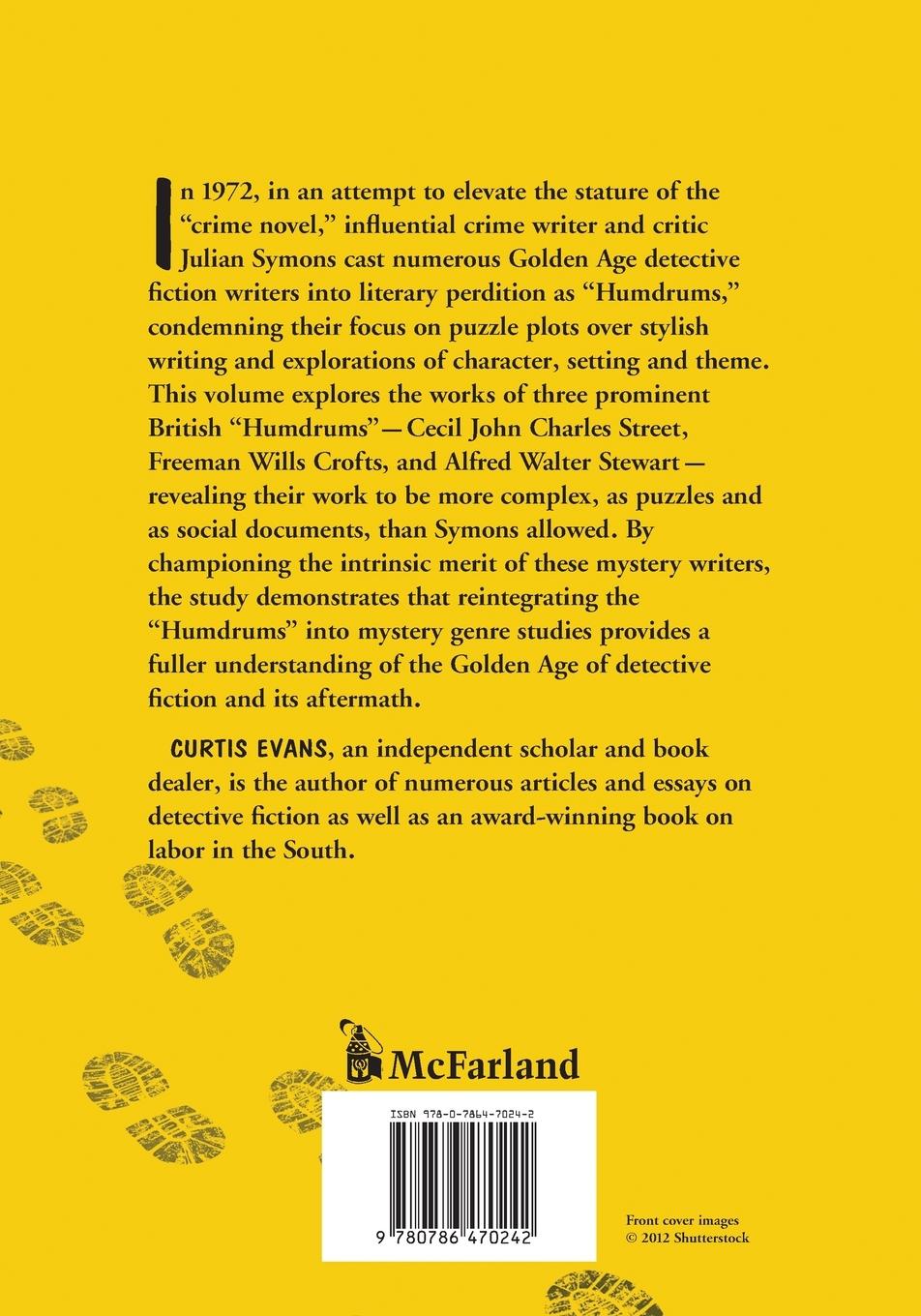 In 1972, in an attempt to elevate the stature of the "crime novel," influential crime writer and critic Julian Symons cast numerous Golden Age detective fiction writers into literary perdition as "Humdrums," condemning their focus on puzzle plots over stylish writing and explorations of character, setting and theme. This volume explores the works of three prominent British "Humdrums"—Cecil John Charles Street, Freeman Wills Crofts, and Alfred Walter Stewart—revealing their work to be more complex, as puzzles and as social documents, than Symons allowed. By championing the intrinsic merit of these mystery writers, the study demonstrates that reintegrating the "Humdrums" into mystery genre studies provides a fuller understanding of the Golden Age of detective fiction and its aftermath.

CURTIS EVANS, an independent scholar and book dealer, is the author of numerous articles and essays on detective fiction as well as an award-winning book on labor in the South.

McFarland

ISBN 978-0-7864-7024-2

9 780786 470242

Front cover images
© 2012 Shutterstock